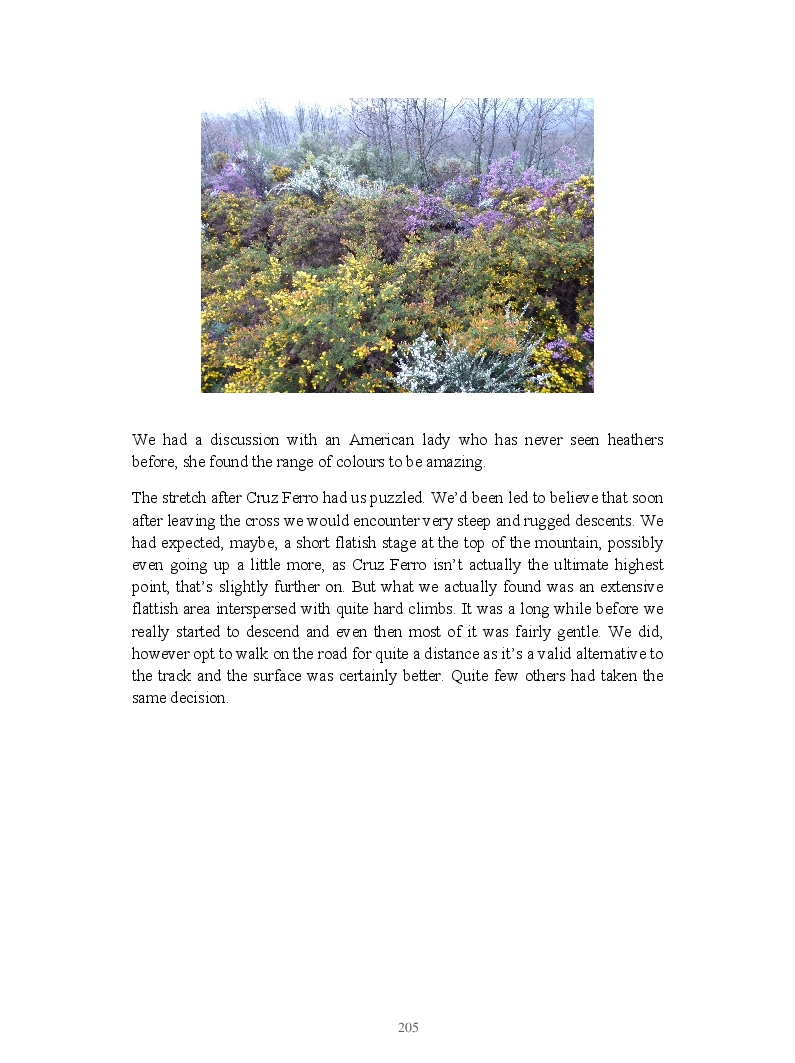 We had a discussion with an American lady who has never seen heathers before, she found the range of colours to be amazing.

The stretch after Cruz Ferro had us puzzled. We'd been led to believe that soon after leaving the cross we would encounter very steep and rugged descents. We had expected, maybe, a short flatish stage at the top of the mountain, possibly even going up a little more, as Cruz Ferro isn't actually the ultimate highest point, that's slightly further on. But what we actually found was an extensive flattish area interspersed with quite hard climbs. It was a long while before we really started to descend and even then most of it was fairly gentle. We did, however opt to walk on the road for quite a distance as it's a valid alternative to the track and the surface was certainly better. Quite few others had taken the same decision.

205